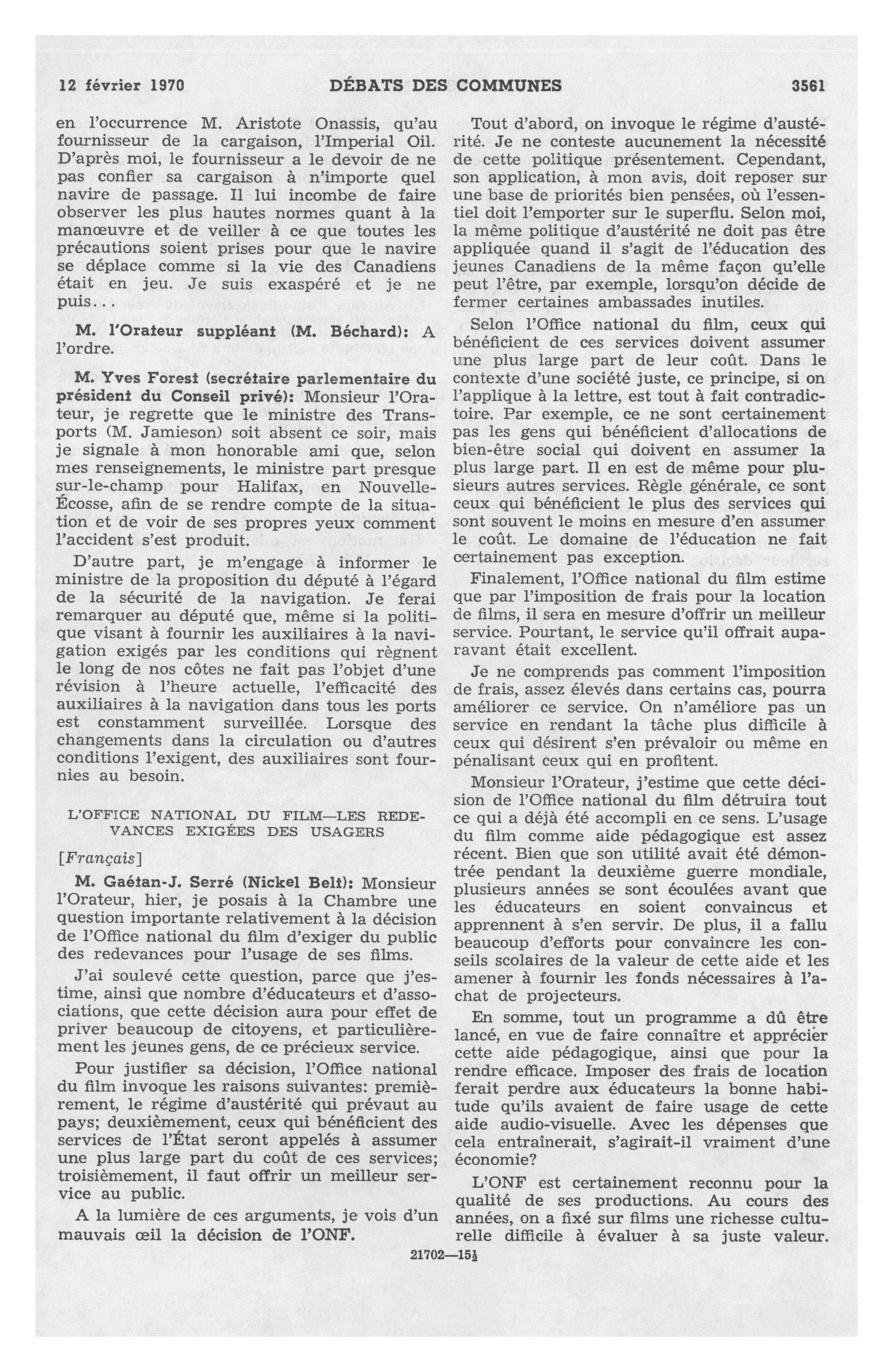 12 février 1970 DÉBATS DES COMMUNES 3561

en l'occurrence M. Aristote Onassis, qu'au fournisseur de la cargaison, l'Imperial Oil. D'après moi, le fournisseur a le devoir de ne pas confier sa cargaison à n'importe quel navire de passage. Il lui incombe de faire observer les plus hautes normes quant à la manœuvre et de veiller à ce que toutes les précautions soient prises pour que le navire se déplace comme si la vie des Canadiens était en jeu. Je suis exaspéré et je ne puis...

M. l'Orateur suppléant (M. Béchard): A l'ordre.

M. Yves Forest (secrétaire parlementaire du président du Conseil privé): Monsieur l'Orateur, je regrette que le ministre des Transports (M. Jamieson) soit absent ce soir, mais je signale à mon honorable ami que, selon mes renseignements, le ministre part presque sur-le-champ pour Halifax, en Nouvelle-Écosse, afin de se rendre compte de la situation et de voir de ses propres yeux comment l'accident s'est produit.

D'autre part, je m'engage à informer le ministre de la proposition du député à l'égard de la sécurité de la navigation. Je ferai remarquer au député que, même si la politique visant à fournir les auxiliaires à la navigation exigés par les conditions qui règnent le long de nos côtes ne fait pas l'objet d'une révision à l'heure actuelle, l'efficacité des auxiliaires à la navigation dans tous les ports est constamment surveillée. Lorsque des changements dans la circulation ou d'autres conditions l'exigent, des auxiliaires sont fournies au besoin.

L'OFFICE NATIONAL DU FILM—LES REDEVANCES EXIGÉES DES USAGERS

[Français]

M. Gaétan-J. Serré (Nickel Belt): Monsieur l'Orateur, hier, je posais à la Chambre une question importante relativement à la décision de l'Office national du film d'exiger du public des redevances pour l'usage de ses films.

J'ai soulevé cette question, parce que j'estime, ainsi que nombre d'éducateurs et d'associations, que cette décision aura pour effet de priver beaucoup de citoyens, et particulièrement les jeunes gens, de ce précieux service.

Pour justifier sa décision, l'Office national du film invoque les raisons suivantes: premièrement, le régime d'austérité qui prévaut au pays; deuxièmement, ceux qui bénéficient des services de l'État seront appelés à assumer une plus large part du coût de ces services; troisièmement, il faut offrir un meilleur service au public.

A la lumière de ces arguments, je vois d'un mauvais œil la décision de l'ONF.

Tout d'abord, on invoque le régime d'austérité. Je ne conteste aucunement la nécessité de cette politique présentement. Cependant, son application, à mon avis, doit reposer sur une base de priorités bien pensées, où l'essentiel doit l'emporter sur le superflu. Selon moi, la même politique d'austérité ne doit pas être appliquée quand il s'agit de l'éducation des jeunes Canadiens de la même façon qu'elle peut l'être, par exemple, lorsqu'on décide de fermer certaines ambassades inutiles.

Selon l'Office national du film, ceux qui bénéficient de ces services doivent assumer une plus large part de leur coût. Dans le contexte d'une société juste, ce principe, si on l'applique à la lettre, est tout à fait contradictoire. Par exemple, ce ne sont certainement pas les gens qui bénéficient d'allocations de bien-être social qui doivent en assumer la plus large part. Il en est de même pour plusieurs autres services. Règle générale, ce sont ceux qui bénéficient le plus des services qui sont souvent le moins en mesure d'en assumer le coût. Le domaine de l'éducation ne fait certainement pas exception.

Finalement, l'Office national du film estime que par l'imposition de frais pour la location de films, il sera en mesure d'offrir un meilleur service. Pourtant, le service qu'il offrait auparavant était excellent.

Je ne comprends pas comment l'imposition de frais, assez élevés dans certains cas, pourra améliorer ce service. On n'améliore pas un service en rendant la tâche plus difficile à ceux qui désirent s'en prévaloir ou même en pénalisant ceux qui en profitent.

Monsieur l'Orateur, j'estime que cette décision de l'Office national du film détruira tout ce qui a déjà été accompli en ce sens. L'usage du film comme aide pédagogique est assez récent. Bien que son utilité avait été démontrée pendant la deuxième guerre mondiale, plusieurs années se sont écoulées avant que les éducateurs en soient convaincus et apprennent à s'en servir. De plus, il a fallu beaucoup d'efforts pour convaincre les conseils scolaires de la valeur de cette aide et les amener à fournir les fonds nécessaires à l'achat de projecteurs.

En somme, tout un programme a dû être lancé, en vue de faire connaître et apprécier cette aide pédagogique, ainsi que pour la rendre efficace. Imposer des frais de location ferait perdre aux éducateurs la bonne habitude qu'ils avaient de faire usage de cette aide audio-visuelle. Avec les dépenses que cela entraînerait, s'agirait-il vraiment d'une économie?

L'ONF est certainement reconnu pour la qualité de ses productions. Au cours des années, on a fixé sur films une richesse culturelle difficile à évaluer à sa juste valeur.

21702—15½